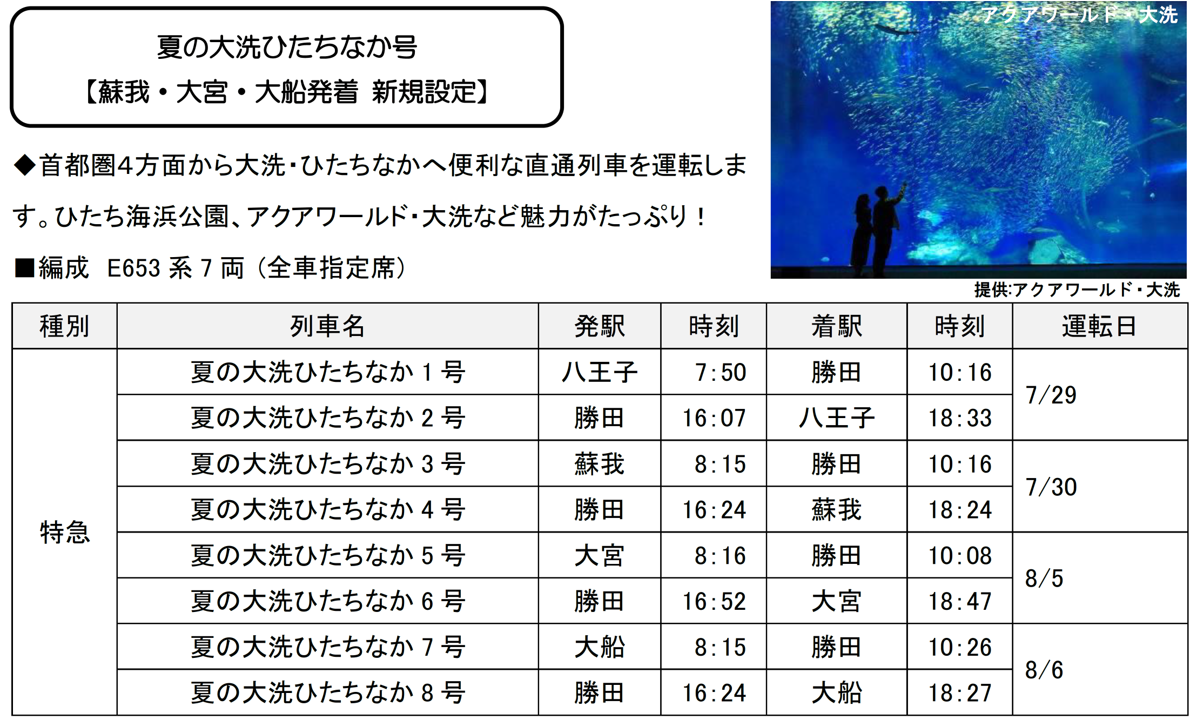 夏の大洗ひたちなか号
【蘇我・大宮・大船発着 新規設定】

◆首都圏4方面から大洗・ひたちなかへ便利な直通列車を運転します。ひたち海浜公園、アクアワールド・大洗など魅力がたっぷり！

■編成 E653系7両（全車指定席）

アクアワールド・大洗

提供:アクアワールド・大洗

| 種別 | 列車名 | 発駅 | 時刻 | 着駅 | 時刻 | 運転日 |
|---|---|---|---|---|---|---|
| 特急 | 夏の大洗ひたちなか1号 | 八王子 | 7:50 | 勝田 | 10:16 | 7/29 |
| | 夏の大洗ひたちなか2号 | 勝田 | 16:07 | 八王子 | 18:33 | |
| | 夏の大洗ひたちなか3号 | 蘇我 | 8:15 | 勝田 | 10:16 | 7/30 |
| | 夏の大洗ひたちなか4号 | 勝田 | 16:24 | 蘇我 | 18:24 | |
| | 夏の大洗ひたちなか5号 | 大宮 | 8:16 | 勝田 | 10:08 | 8/5 |
| | 夏の大洗ひたちなか6号 | 勝田 | 16:52 | 大宮 | 18:47 | |
| | 夏の大洗ひたちなか7号 | 大船 | 8:15 | 勝田 | 10:26 | 8/6 |
| | 夏の大洗ひたちなか8号 | 勝田 | 16:24 | 大船 | 18:27 | |